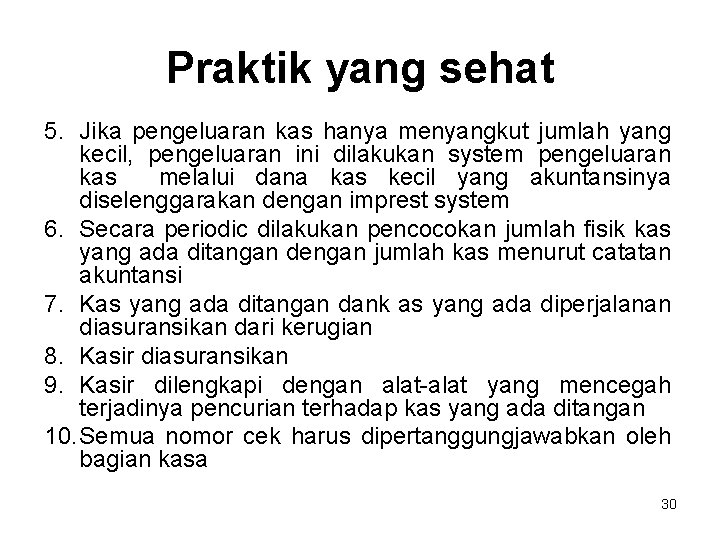 Praktik yang sehat

5. Jika pengeluaran kas hanya menyangkut jumlah yang kecil, pengeluaran ini dilakukan system pengeluaran kas melalui dana kas kecil yang akuntansinya diselenggarakan dengan imprest system
6. Secara periodic dilakukan pencocokan jumlah fisik kas yang ada ditangan dengan jumlah kas menurut catatan akuntansi
7. Kas yang ada ditangan dank as yang ada diperjalanan diasuransikan dari kerugian
8. Kasir diasuransikan
9. Kasir dilengkapi dengan alat-alat yang mencegah terjadinya pencurian terhadap kas yang ada ditangan
10. Semua nomor cek harus dipertanggungjawabkan oleh bagian kasa

30